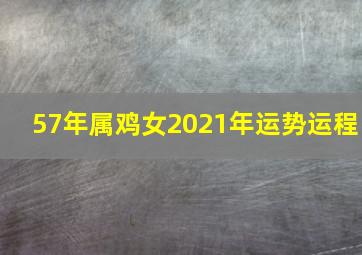 57年属鸡女2021年运势运程